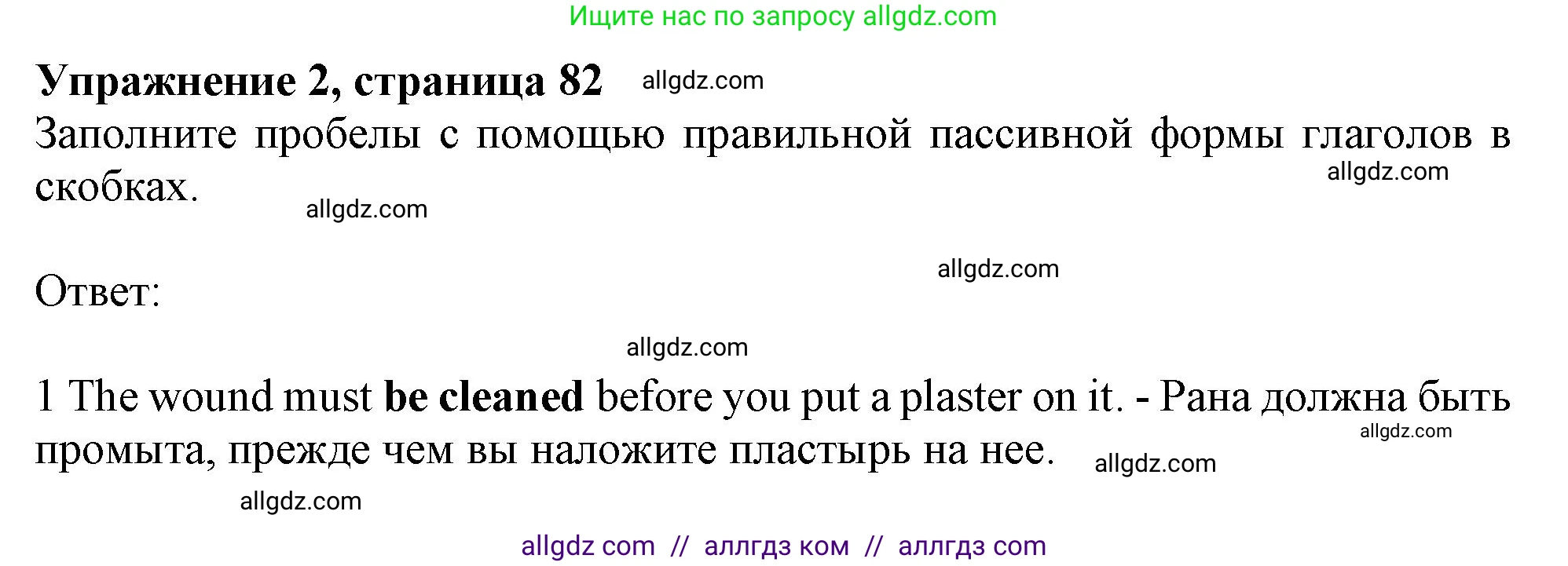 Ищите нас по запросу allgdz.com

Упражнение 2, страница 82 allgdz.com

Заполните пробелы с помощью правильной пассивной формы глаголов в скобках.

allgdz.com

allgdz.com

allgdz.com

Ответ:

allgdz.com

1 The wound must be cleaned before you put a plaster on it. - Рана должна быть промыта, прежде чем вы наложите пластырь на нее.

allgdz.com

allgdz.com

allgdz.com

allgdz com // аллгдз ком // аллгдз com